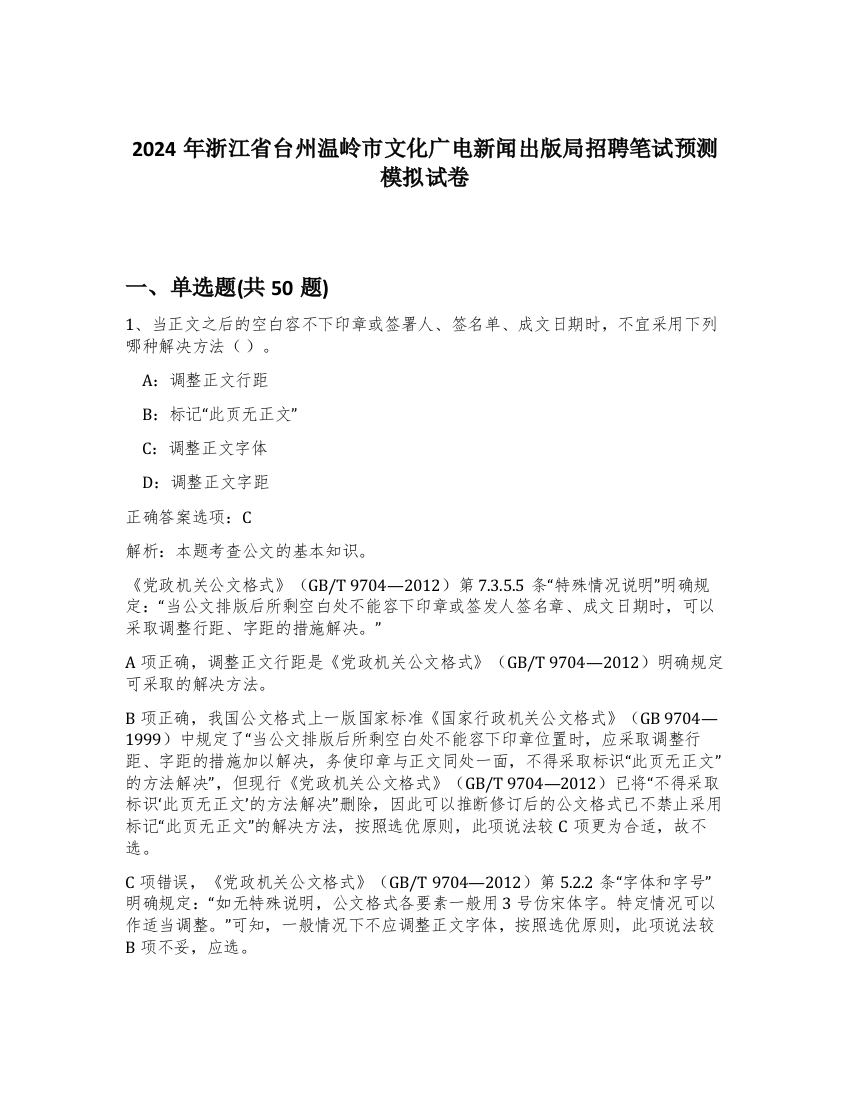 2024 年浙江省台州温岭市文化广电新闻出版局招聘笔试预测模拟试卷

一、单选题(共 50 题)

1、当正文之后的空白容不下印章或签署人、签名单、成文日期时，不宜采用下列哪种解决方法（ ）。

A：调整正文行距

B：标记“此页无正文”

C：调整正文字体

D：调整正文字距

正确答案选项：C

解析：本题考查公文的基本知识。

《党政机关公文格式》（GB/T 9704—2012）第 7.3.5.5 条“特殊情况说明”明确规定：“当公文排版后所剩空白处不能容下印章或签发人签名章、成文日期时，可以采取调整行距、字距的措施解决。”

A 项正确，调整正文行距是《党政机关公文格式》（GB/T 9704—2012）明确规定可采取的解决方法。

B 项正确，我国公文格式上一版国家标准《国家行政机关公文格式》（GB 9704—1999）中规定了“当公文排版后所剩空白处不能容下印章位置时，应采取调整行距、字距的措施加以解决，务使印章与正文同处一面，不得采取标识“此页无正文”的方法解决”，但现行《党政机关公文格式》（GB/T 9704—2012）已将“不得采取标识‘此页无正文’的方法解决”删除，因此可以推断修订后的公文格式已不禁止采用标记“此页无正文”的解决方法，按照选优原则，此项说法较 C 项更为合适，故不选。

C 项错误，《党政机关公文格式》（GB/T 9704—2012）第 5.2.2 条“字体和字号”明确规定：“如无特殊说明，公文格式各要素一般用 3 号仿宋体字。特定情况可以作适当调整。”可知，一般情况下不应调整正文字体，按照选优原则，此项说法较 B 项不妥，应选。